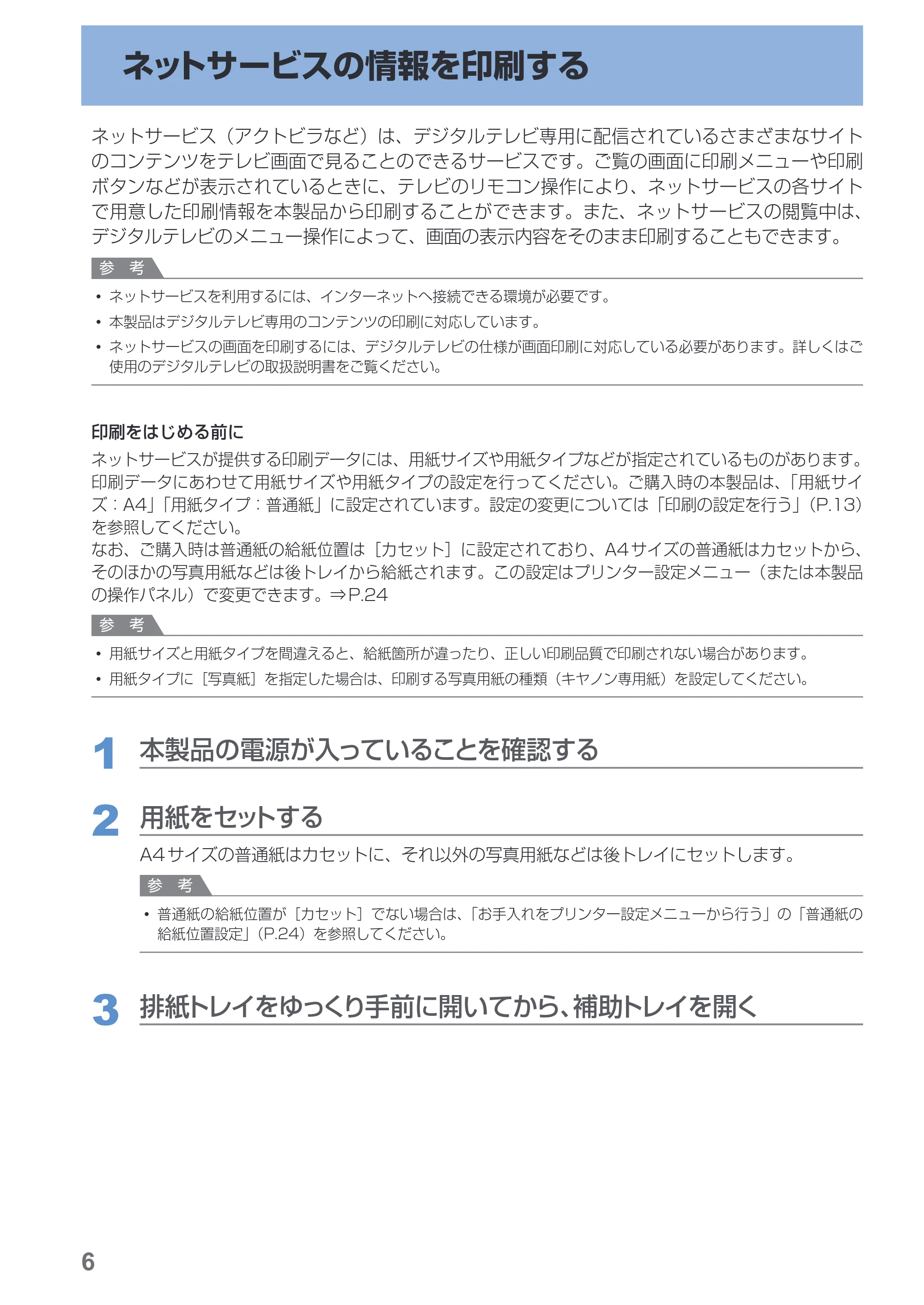 ネットサービスの情報を印刷する

ネットサービス（アクトビラなど）は、デジタルテレビ専用に配信されているさまざまなサイトのコンテンツをテレビ画面で見ることのできるサービスです。ご覧の画面に印刷メニューや印刷ボタンなどが表示されているときに、テレビのリモコン操作により、ネットサービスの各サイトで用意した印刷情報を本製品から印刷することができます。また、ネットサービスの閲覧中は、デジタルテレビのメニュー操作によって、画面の表示内容をそのまま印刷することもできます。

参考

• ネットサービスを利用するには、インターネットへ接続できる環境が必要です。
• 本製品はデジタルテレビ専用のコンテンツの印刷に対応しています。
• ネットサービスの画面を印刷するには、デジタルテレビの仕様が画面印刷に対応している必要があります。詳しくはご使用のデジタルテレビの取扱説明書をご覧ください。

印刷をはじめる前に

ネットサービスが提供する印刷データには、用紙サイズや用紙タイプなどが指定されているものがあります。印刷データにあわせて用紙サイズや用紙タイプの設定を行ってください。ご購入時の本製品は、「用紙サイズ：A4」「用紙タイプ：普通紙」に設定されています。設定の変更については「印刷の設定を行う」（P.13）を参照してください。
なお、ご購入時は普通紙の給紙位置は［カセット］に設定されており、A4サイズの普通紙はカセットから、そのほかの写真用紙などは後トレイから給紙されます。この設定はプリンター設定メニュー（または本製品の操作パネル）で変更できます。⇒P.24

参考

• 用紙サイズと用紙タイプを間違えると、給紙箇所が違ったり、正しい印刷品質で印刷されない場合があります。
• 用紙タイプに［写真紙］を指定した場合は、印刷する写真用紙の種類（キヤノン専用紙）を設定してください。

1 本製品の電源が入っていることを確認する

2 用紙をセットする

A4サイズの普通紙はカセットに、それ以外の写真用紙などは後トレイにセットします。

参考

• 普通紙の給紙位置が［カセット］でない場合は、「お手入れをプリンター設定メニューから行う」の「普通紙の給紙位置設定」（P.24）を参照してください。

3 排紙トレイをゆっくり手前に開いてから、補助トレイを開く

6